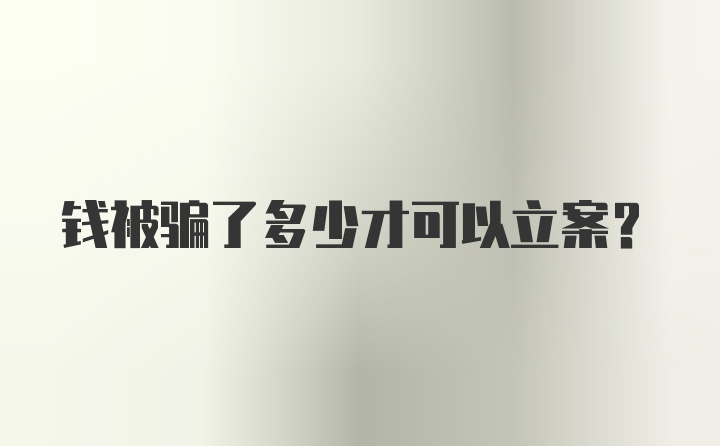 钱被骗了多少才可以立案？